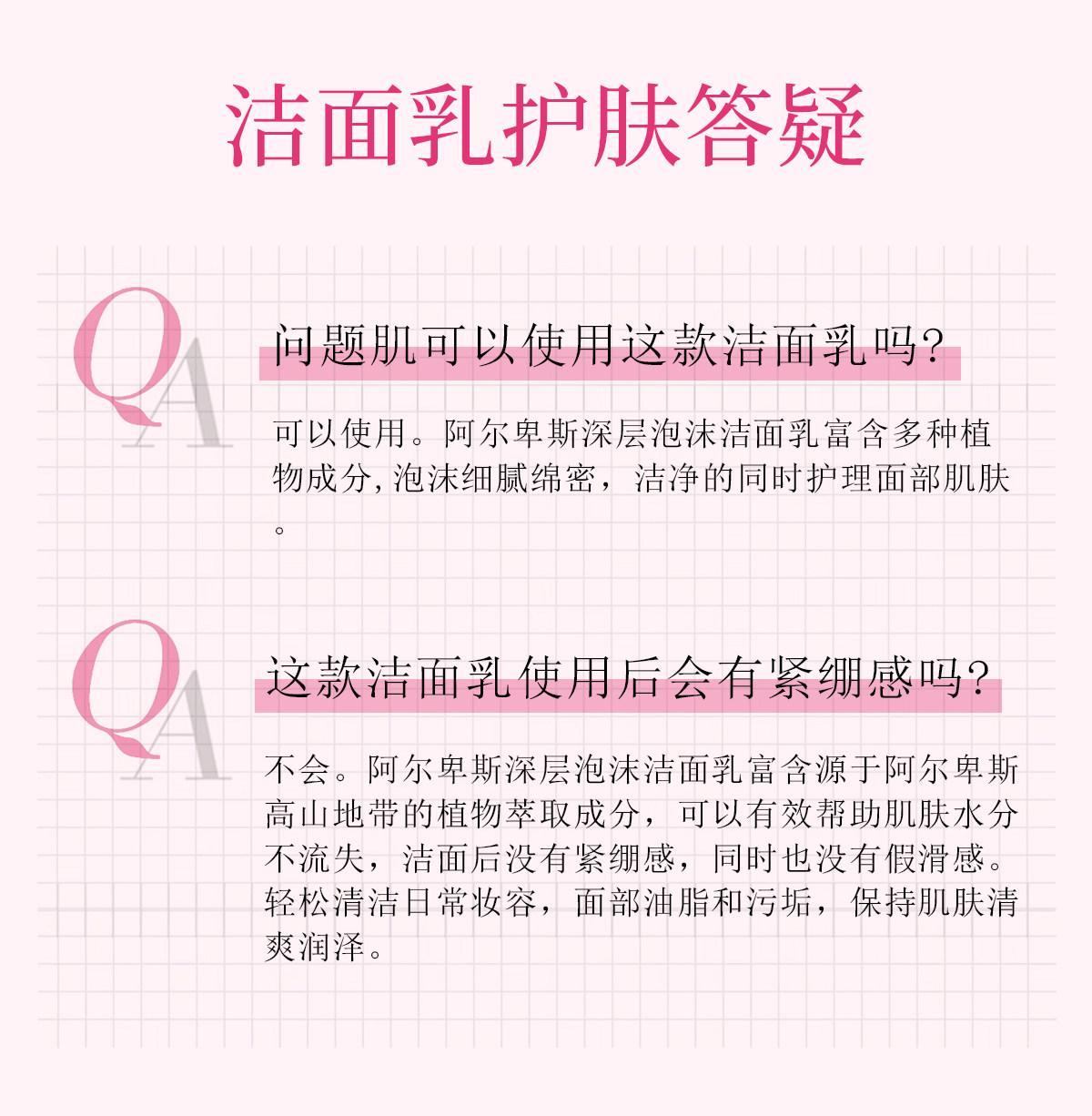 洁面乳护肤答疑

QA

问题肌可以使用这款洁面乳吗?

可以使用。阿尔卑斯深层泡沫洁面乳富含多种植物成分,泡沫细腻绵密，洁净的同时护理面部肌肤。

QA

这款洁面乳使用后会有紧绷感吗?

不会。阿尔卑斯深层泡沫洁面乳富含源于阿尔卑斯高山地带的植物萃取成分，可以有效帮助肌肤水分不流失，洁面后没有紧绷感，同时也没有假滑感。轻松清洁日常妆容，面部油脂和污垢，保持肌肤清爽润泽。